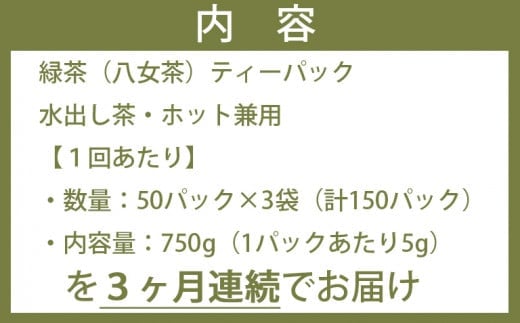 内　容

緑茶（八女茶）ティーパック

水出し茶・ホット兼用

【１回あたり】

・数量：50パック×3袋（計150パック）

・内容量：750g（1パックあたり5g）

を３ヶ月連続でお届け